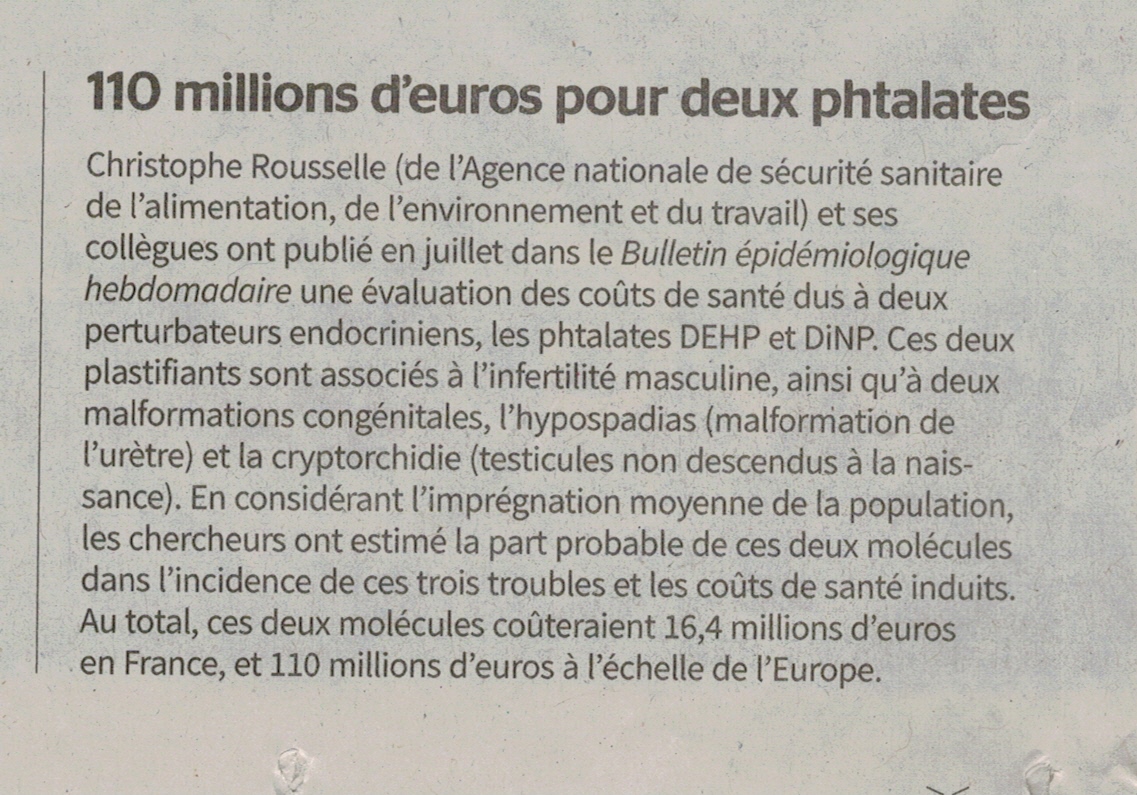 110 millions d'euros pour deux phtalates

Christophe Rousselle (de l'Agence nationale de sécurité sanitaire de l'alimentation, de l'environnement et du travail) et ses collègues ont publié en juillet dans le Bulletin épidémiologique hebdomadaire une évaluation des coûts de santé dus à deux perturbateurs endocriniens, les phtalates DEHP et DiNP. Ces deux plastifiants sont associés à l'infertilité masculine, ainsi qu'à deux malformations congénitales, l'hypospadias (malformation de l'urètre) et la cryptorchidie (testicules non descendus à la naissance). En considérant l'imprégnation moyenne de la population, les chercheurs ont estimé la part probable de ces deux molécules dans l'incidence de ces trois troubles et les coûts de santé induits. Au total, ces deux molécules coûteraient 16,4 millions d'euros en France, et 110 millions d'euros à l'échelle de l'Europe.